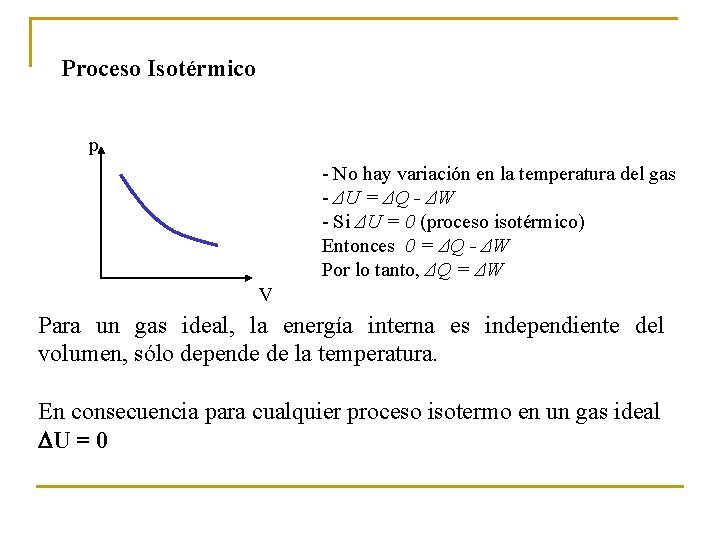 Proceso Isotérmico

p

V

- No hay variación en la temperatura del gas
- $\Delta U = \Delta Q - \Delta W$
- Si $\Delta U = 0$ (proceso isotérmico)
Entonces $0 = \Delta Q - \Delta W$
Por lo tanto, $\Delta Q = \Delta W$

Para un gas ideal, la energía interna es independiente del volumen, sólo depende de la temperatura.

En consecuencia para cualquier proceso isotermo en un gas ideal
$\Delta U = 0$